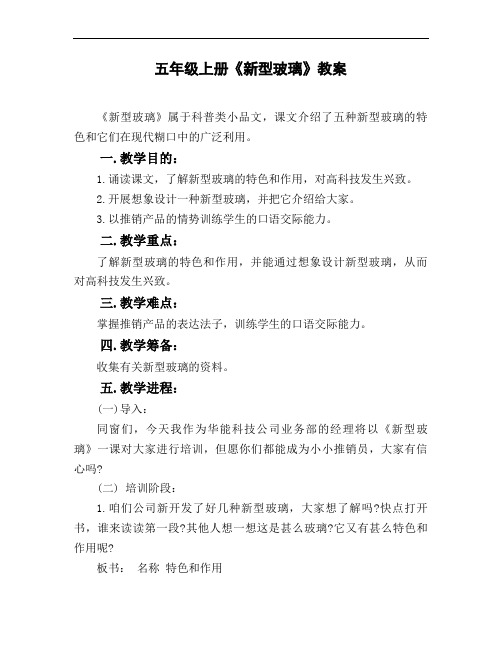 五年级上册《新型玻璃》教案

《新型玻璃》属于科普类小品文，课文介绍了五种新型玻璃的特色和它们在现代糊口中的广泛利用。

一. 教学目的：

1. 诵读课文，了解新型玻璃的特色和作用，对高科技发生兴致。

2. 开展想象设计一种新型玻璃，并把它介绍给大家。

3. 以推销产品的情势训练学生的口语交际能力。

二. 教学重点：

了解新型玻璃的特色和作用，并能通过想象设计新型玻璃，从而对高科技发生兴致。

三. 教学难点：

掌握推销产品的表达法子，训练学生的口语交际能力。

四. 教学筹备：

收集有关新型玻璃的资料。

五. 教学进程：

(一) 导入：

同窗们，今天我作为华能科技公司业务部的经理将以《新型玻璃》一课对大家进行培训，但愿你们都能成为小小推销员，大家有信心吗?

(二) 培训阶段：

1. 咱们公司新开发了好几种新型玻璃，大家想了解吗?快点打开书，谁来读读第一段?其他人想一想这是甚么玻璃?它又有甚么特色和作用呢?

板书： 名称 特色和作用